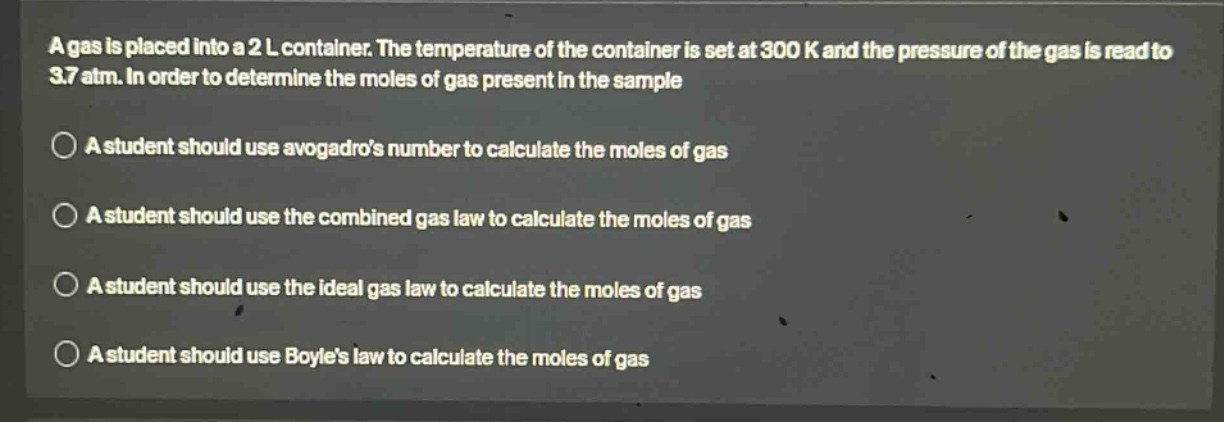 A gas is placed into a 2 L container. The temperature of the container is set at 300 K and the pressure of the gas is read to 3.7 atm. In order to determine the moles of gas present in the sample

A student should use avogadro's number to calculate the moles of gas

A student should use the combined gas law to calculate the moles of gas

A student should use the ideal gas law to calculate the moles of gas

A student should use Boyle's law to calculate the moles of gas